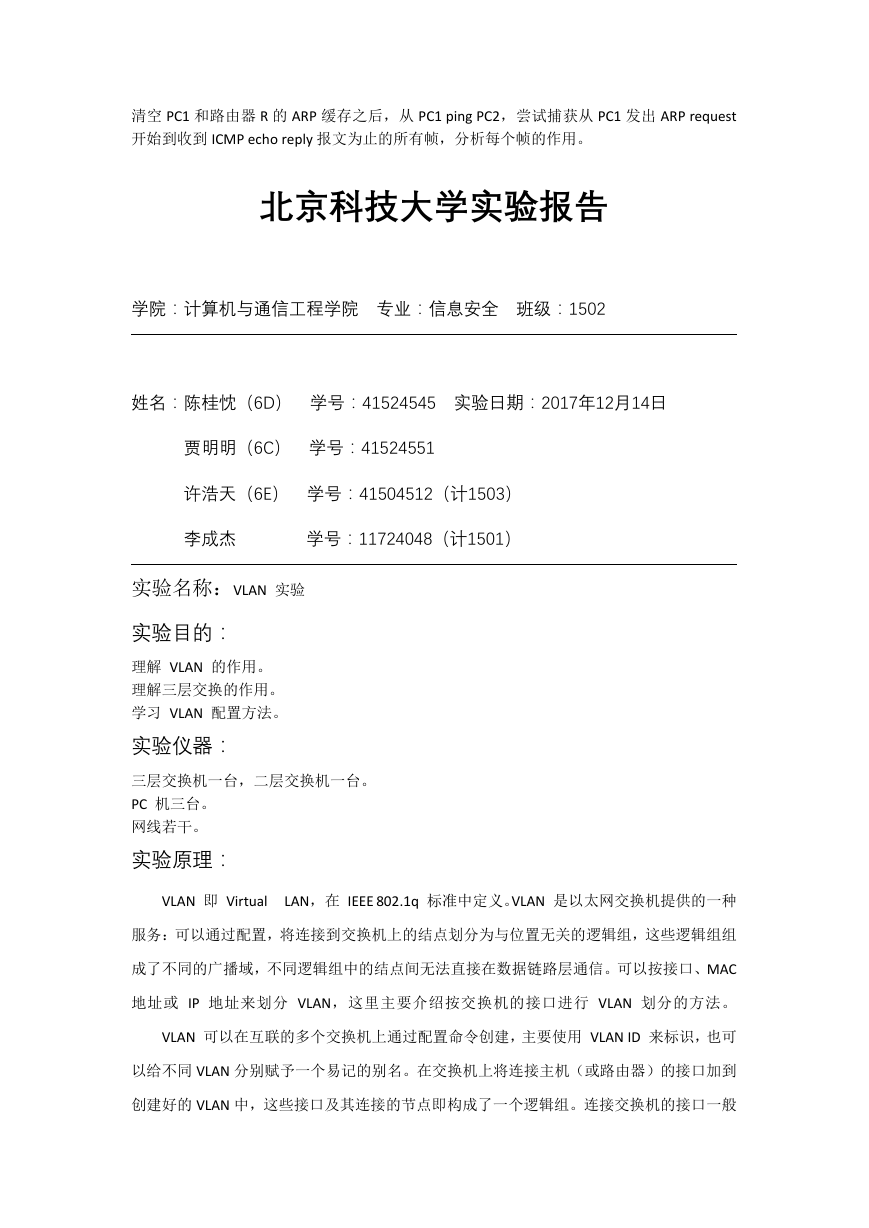 清空 PC1 和路由器 R 的 ARP 缓存之后，从 PC1 ping PC2，尝试捕获从 PC1 发出 ARP request 开始到收到 ICMP echo reply 报文为止的所有帧，分析每个帧的作用。

北京科技大学实验报告

学院：计算机与通信工程学院　专业：信息安全　班级：1502

姓名：陈桂忱（6D）　学号：41524545　实验日期：2017年12月14日

贾明明（6C）　学号：41524551

许浩天（6E）　学号：41504512（计1503）

李成杰　　学号：11724048（计1501）

实验名称：VLAN 实验

实验目的：

理解 VLAN 的作用。
理解三层交换的作用。
学习 VLAN 配置方法。

实验仪器：

三层交换机一台，二层交换机一台。
PC 机三台。
网线若干。

实验原理：

VLAN 即 Virtual LAN，在 IEEE 802.1q 标准中定义。VLAN 是以太网交换机提供的一种服务：可以通过配置，将连接到交换机上的结点划分为与位置无关的逻辑组，这些逻辑组组成了不同的广播域，不同逻辑组中的结点间无法直接在数据链路层通信。可以按接口、MAC 地址或 IP 地址来划分 VLAN，这里主要介绍按交换机的接口进行 VLAN 划分的方法。

VLAN 可以在互联的多个交换机上通过配置命令创建，主要使用 VLAN ID 来标识，也可以给不同 VLAN 分别赋予一个易记的别名。在交换机上将连接主机（或路由器）的接口加到创建好的 VLAN 中，这些接口及其连接的节点即构成了一个逻辑组。连接交换机的接口一般